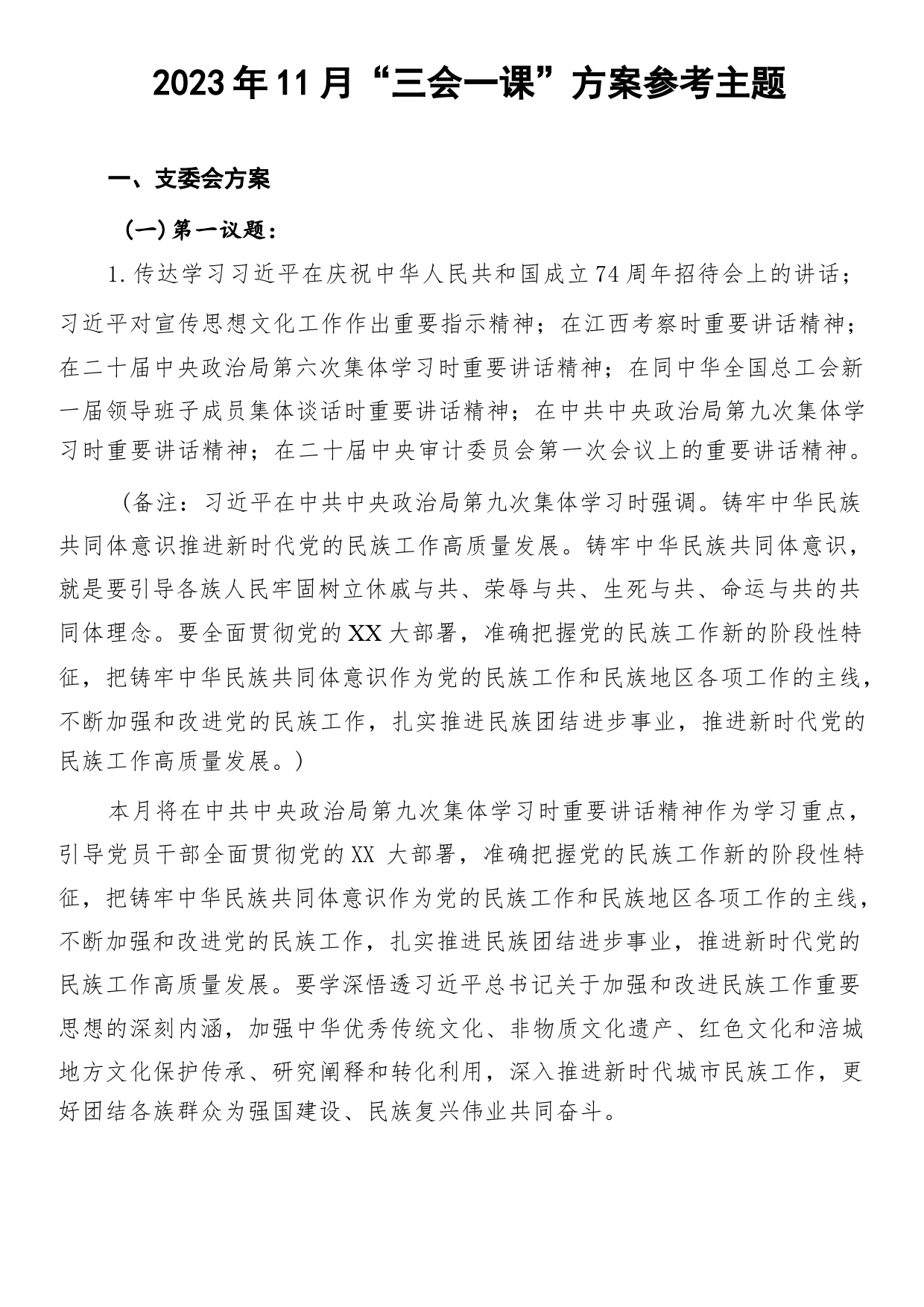 2023年11月“三会一课”方案参考主题

一、支委会方案

（一）第一议题：

1.传达学习习近平在庆祝中华人民共和国成立74周年招待会上的讲话；习近平对宣传思想文化工作作出重要指示精神；在江西考察时重要讲话精神；在二十届中央政治局第六次集体学习时重要讲话精神；在同中华全国总工会新一届领导班子成员集体谈话时重要讲话精神；在中共中央政治局第九次集体学习时重要讲话精神；在二十届中央审计委员会第一次会议上的重要讲话精神。

（备注：习近平在中共中央政治局第九次集体学习时强调。铸牢中华民族共同体意识推进新时代党的民族工作高质量发展。铸牢中华民族共同体意识，就是要引导各族人民牢固树立休戚与共、荣辱与共、生死与共、命运与共的共同体理念。要全面贯彻党的XX大部署，准确把握党的民族工作新的阶段性特征，把铸牢中华民族共同体意识作为党的民族工作和民族地区各项工作的主线，不断加强和改进党的民族工作，扎实推进民族团结进步事业，推进新时代党的民族工作高质量发展。）

本月将在中共中央政治局第九次集体学习时重要讲话精神作为学习重点，引导党员干部全面贯彻党的XX大部署，准确把握党的民族工作新的阶段性特征，把铸牢中华民族共同体意识作为党的民族工作和民族地区各项工作的主线，不断加强和改进党的民族工作，扎实推进民族团结进步事业，推进新时代党的民族工作高质量发展。要学深悟透习近平总书记关于加强和改进民族工作重要思想的深刻内涵，加强中华优秀传统文化、非物质文化遗产、红色文化和涪城地方文化保护传承、研究阐释和转化利用，深入推进新时代城市民族工作，更好团结各族群众为强国建设、民族复兴伟业共同奋斗。